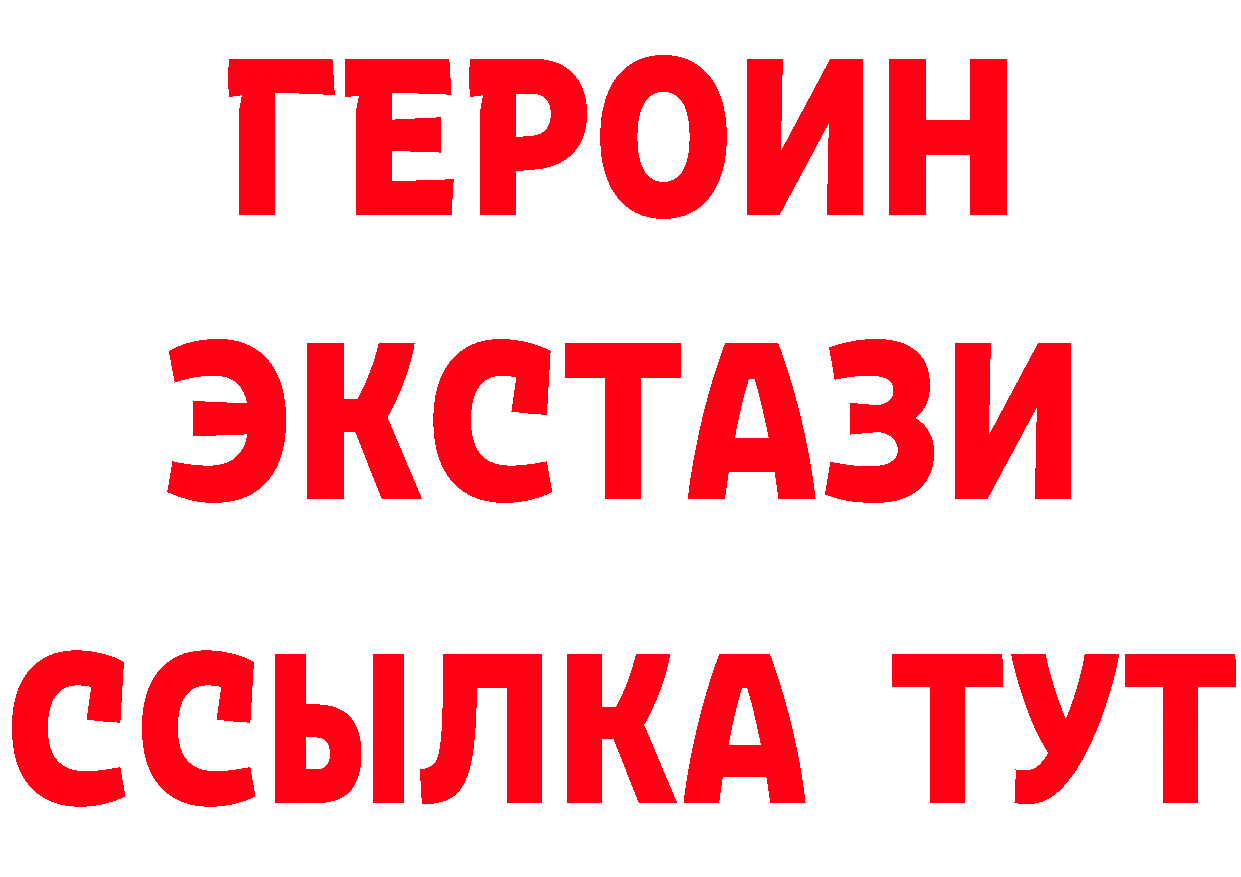 ГЕРОИН ЭКСТАЗИ ССЫЛКА ТУТ